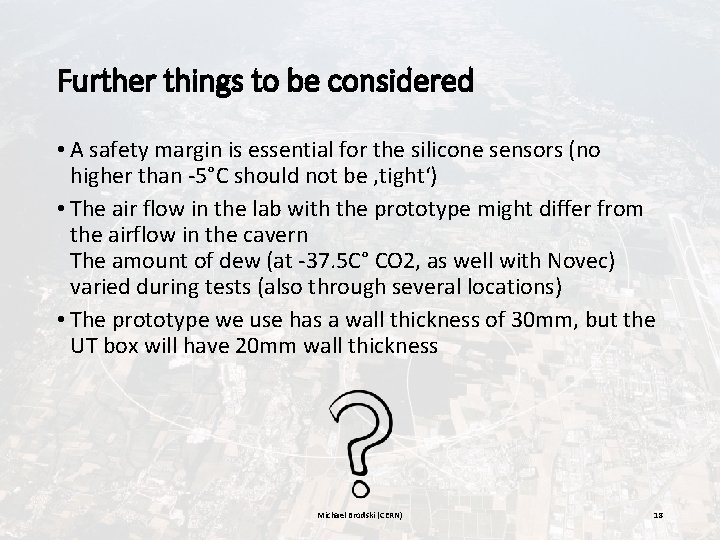 Further things to be considered

• A safety margin is essential for the silicone sensors (no higher than -5°C should not be ‚tight‘)

• The air flow in the lab with the prototype might differ from the airflow in the cavern
The amount of dew (at -37.5C° CO2, as well with Novec) varied during tests (also through several locations)

• The prototype we use has a wall thickness of 30mm, but the UT box will have 20mm wall thickness

?

Michael Brodski (CERN)

18